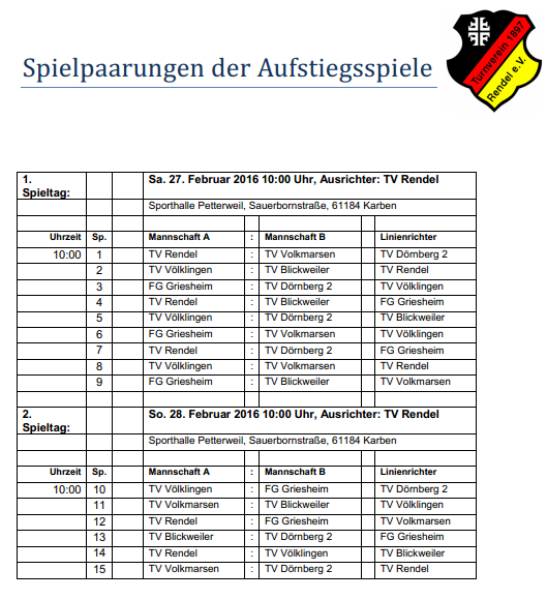 Spielpaarungen der Aufstiegsspiele

Turnverein 1897 Rendel e.V.

| 1. Spieltag: | | | Sa. 27. Februar 2016 10:00 Uhr, Ausrichter: TV Rendel | | | | |
|---|---|---|---|---|---|---|---|
| | | | Sporthalle Petterweil, Sauerbornstraße, 61184 Karben | | | | |
| | | | | | | | |
| Uhrzeit | Sp. | | Mannschaft A | : | Mannschaft B | | Linienrichter |
| 10:00 | 1 | | TV Rendel | : | TV Volkmarsen | | TV Dörnberg 2 |
| | 2 | | TV Völklingen | : | TV Blickweiler | | TV Rendel |
| | 3 | | FG Griesheim | : | TV Dörnberg 2 | | TV Völklingen |
| | 4 | | TV Rendel | : | TV Blickweiler | | FG Griesheim |
| | 5 | | TV Völklingen | : | TV Dörnberg 2 | | TV Blickweiler |
| | 6 | | FG Griesheim | : | TV Volkmarsen | | TV Völklingen |
| | 7 | | TV Rendel | : | TV Dörnberg 2 | | FG Griesheim |
| | 8 | | TV Völklingen | : | TV Volkmarsen | | TV Rendel |
| | 9 | | FG Griesheim | : | TV Blickweiler | | TV Volkmarsen |
| | | | | | | | |
| 2. Spieltag: | | | So. 28. Februar 2016 10:00 Uhr, Ausrichter: TV Rendel | | | | |
| | | | Sporthalle Petterweil, Sauerbornstraße, 61184 Karben | | | | |
| | | | | | | | |
| Uhrzeit | Sp. | | Mannschaft A | : | Mannschaft B | | Linienrichter |
| 10:00 | 10 | | TV Völklingen | : | FG Griesheim | | TV Dörnberg 2 |
| | 11 | | TV Volkmarsen | : | TV Blickweiler | | TV Völklingen |
| | 12 | | TV Rendel | : | FG Griesheim | | TV Volkmarsen |
| | 13 | | TV Blickweiler | : | TV Dörnberg 2 | | FG Griesheim |
| | 14 | | TV Rendel | : | TV Völklingen | | TV Blickweiler |
| | 15 | | TV Volkmarsen | : | TV Dörnberg 2 | | TV Rendel |